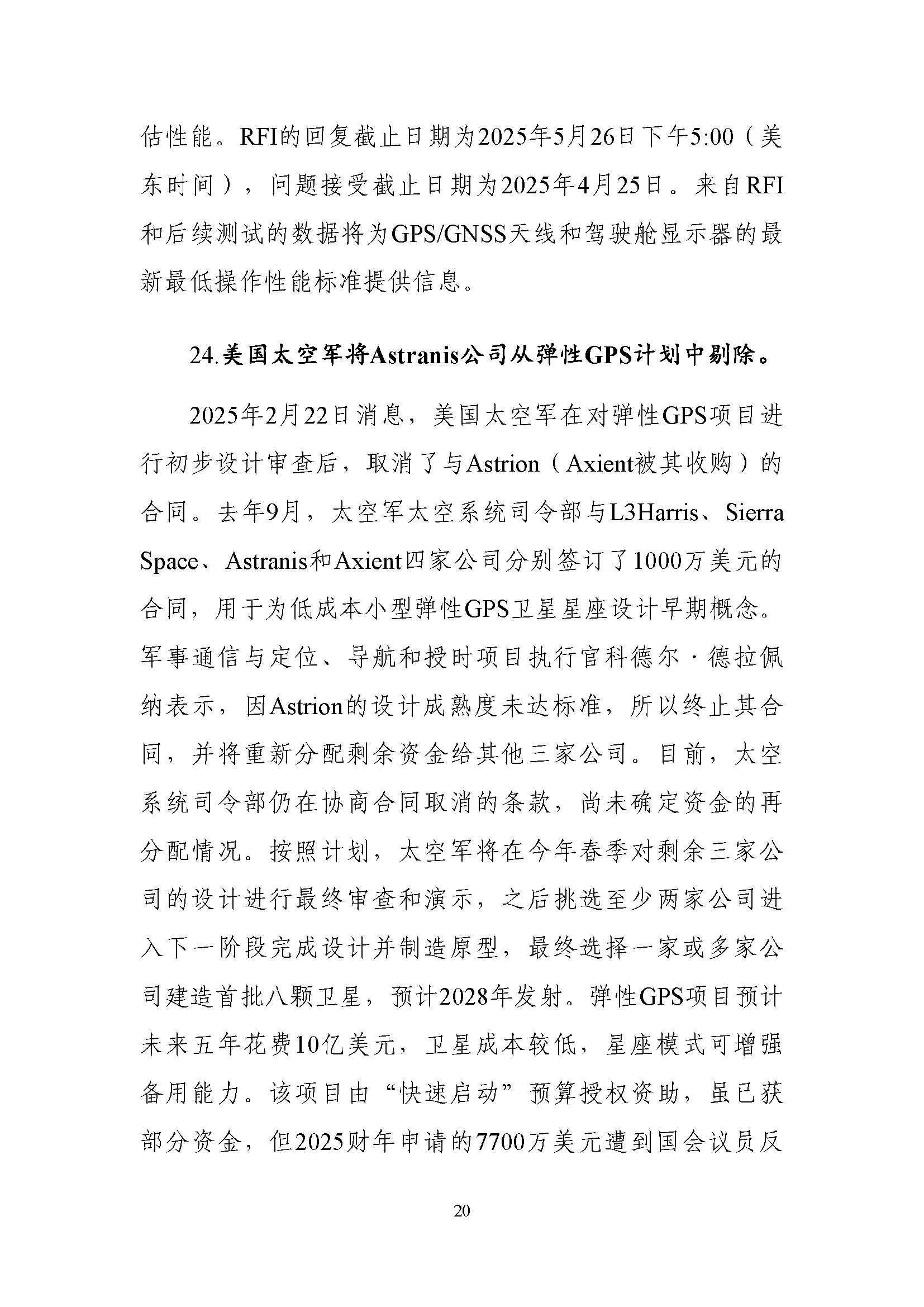 估性能。RFI的回复截止日期为2025年5月26日下午5:00（美东时间），问题接受截止日期为2025年4月25日。来自RFI和后续测试的数据将为GPS/GNSS天线和驾驶舱显示器的最新最低操作性能标准提供信息。

24.美国太空军将Astranis公司从弹性GPS计划中剔除。

2025年2月22日消息，美国太空军在对弹性GPS项目进行初步设计审查后，取消了与Astrion（Axient被其收购）的合同。去年9月，太空军太空系统司令部与L3Harris、Sierra Space、Astranis和Axient四家公司分别签订了1000万美元的合同，用于为低成本小型弹性GPS卫星星座设计早期概念。军事通信与定位、导航和授时项目执行官科德尔·德拉佩纳表示，因Astrion的设计成熟度未达标准，所以终止其合同，并将重新分配剩余资金给其他三家公司。目前，太空系统司令部仍在协商合同取消的条款，尚未确定资金的再分配情况。按照计划，太空军将在今年春季对剩余三家公司的设计进行最终审查和演示，之后挑选至少两家公司进入下一阶段完成设计并制造原型，最终选择一家或多家公司建造首批八颗卫星，预计2028年发射。弹性GPS项目预计未来五年花费10亿美元，卫星成本较低，星座模式可增强备用能力。该项目由“快速启动”预算授权资助，虽已获部分资金，但2025财年申请的7700万美元遭到国会议员反

20